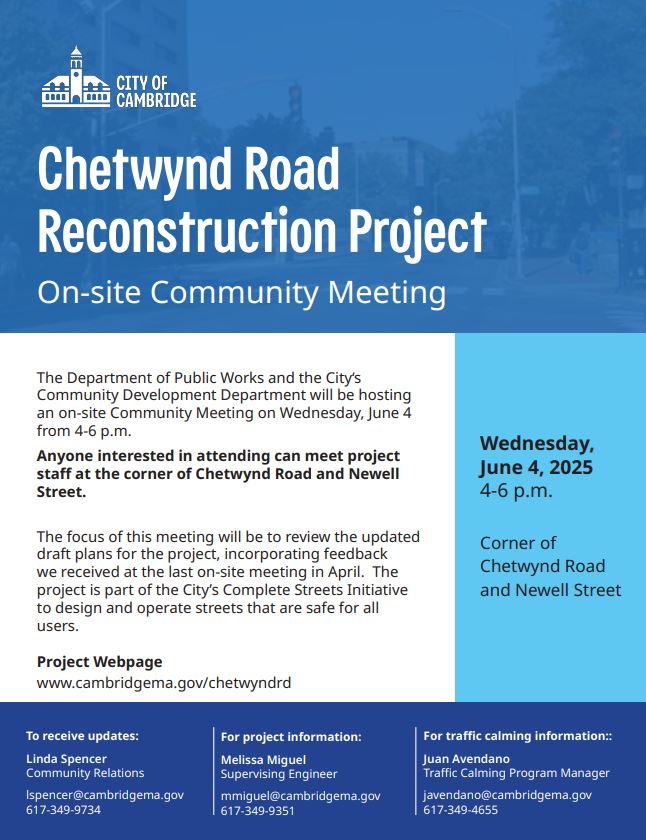 CITY OF CAMBRIDGE

Chetwynd Road Reconstruction Project

On-site Community Meeting

The Department of Public Works and the City's Community Development Department will be hosting an on-site Community Meeting on Wednesday, June 4 from 4-6 p.m.

Anyone interested in attending can meet project staff at the corner of Chetwynd Road and Newell Street.

The focus of this meeting will be to review the updated draft plans for the project, incorporating feedback we received at the last on-site meeting in April. The project is part of the City's Complete Streets Initiative to design and operate streets that are safe for all users.

Project Webpage
www.cambridgema.gov/chetwyndrd

Wednesday, June 4, 2025
4-6 p.m.

Corner of Chetwynd Road and Newell Street

To receive updates:
Linda Spencer
Community Relations
lspencer@cambridgema.gov
617-349-9734

For project information:
Melissa Miguel
Supervising Engineer
mmiguel@cambridgema.gov
617-349-9351

For traffic calming information::
Juan Avendano
Traffic Calming Program Manager
javendano@cambridgema.gov
617-349-4655